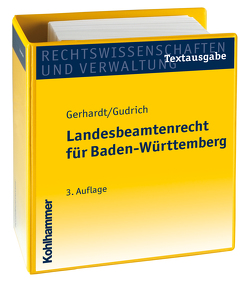 RECHTSWISSENSCHAFTEN UND VERWALTUNG
Textausgabe

Gerhardt/Gudrich

Landesbeamtenrecht für Baden-Württemberg

3. Auflage

Kohlhammer